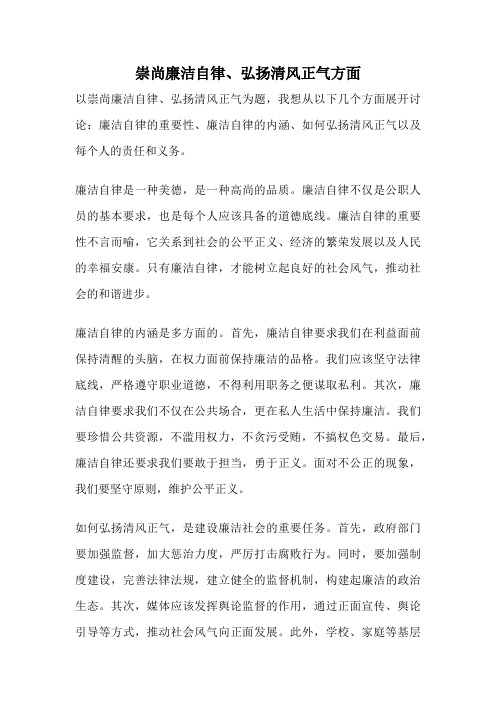 崇尚廉洁自律、弘扬清风正气方面

以崇尚廉洁自律、弘扬清风正气为题，我想从以下几个方面展开讨论：廉洁自律的重要性、廉洁自律的内涵、如何弘扬清风正气以及每个人的责任和义务。

廉洁自律是一种美德，是一种高尚的品质。廉洁自律不仅是公职人员的基本要求，也是每个人应该具备的道德底线。廉洁自律的重要性不言而喻，它关系到社会的公平正义、经济的繁荣发展以及人民的幸福安康。只有廉洁自律，才能树立起良好的社会风气，推动社会的和谐进步。

廉洁自律的内涵是多方面的。首先，廉洁自律要求我们在利益面前保持清醒的头脑，在权力面前保持廉洁的品格。我们应该坚守法律底线，严格遵守职业道德，不得利用职务之便谋取私利。其次，廉洁自律要求我们不仅在公共场合，更在私人生活中保持廉洁。我们要珍惜公共资源，不滥用权力，不贪污受贿，不搞权色交易。最后，廉洁自律还要求我们要敢于担当，勇于正义。面对不公正的现象，我们要坚守原则，维护公平正义。

如何弘扬清风正气，是建设廉洁社会的重要任务。首先，政府部门要加强监督，加大惩治力度，严厉打击腐败行为。同时，要加强制度建设，完善法律法规，建立健全的监督机制，构建起廉洁的政治生态。其次，媒体应该发挥舆论监督的作用，通过正面宣传、舆论引导等方式，推动社会风气向正面发展。此外，学校、家庭等基层